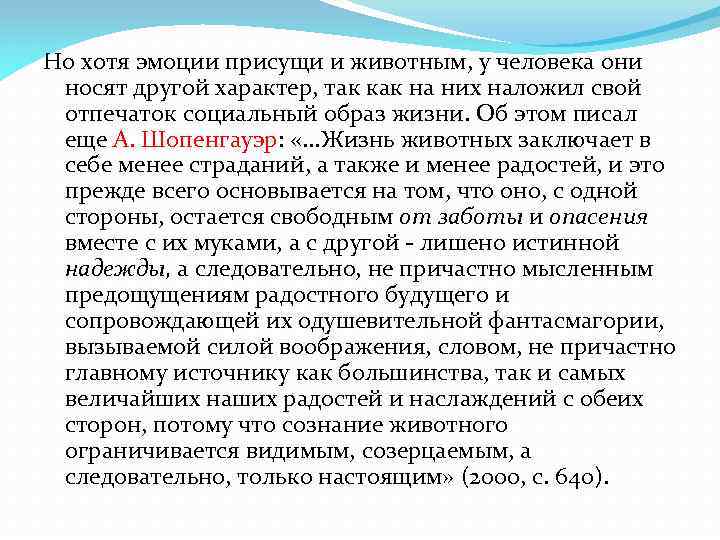 Но хотя эмоции присущи и животным, у человека они носят другой характер, так как на них наложил свой отпечаток социальный образ жизни. Об этом писал еще А. Шопенгауэр: «...Жизнь животных заключает в себе менее страданий, а также и менее радостей, и это прежде всего основывается на том, что оно, с одной стороны, остается свободным от заботы и опасения вместе с их муками, а с другой - лишено истинной надежды, а следовательно, не причастно мысленным предощущениям радостного будущего и сопровождающей их одушевительной фантасмагории, вызываемой силой воображения, словом, не причастно главному источнику как большинства, так и самых величайших наших радостей и наслаждений с обеих сторон, потому что сознание животного ограничивается видимым, созерцаемым, а следовательно, только настоящим» (2000, с. 640).